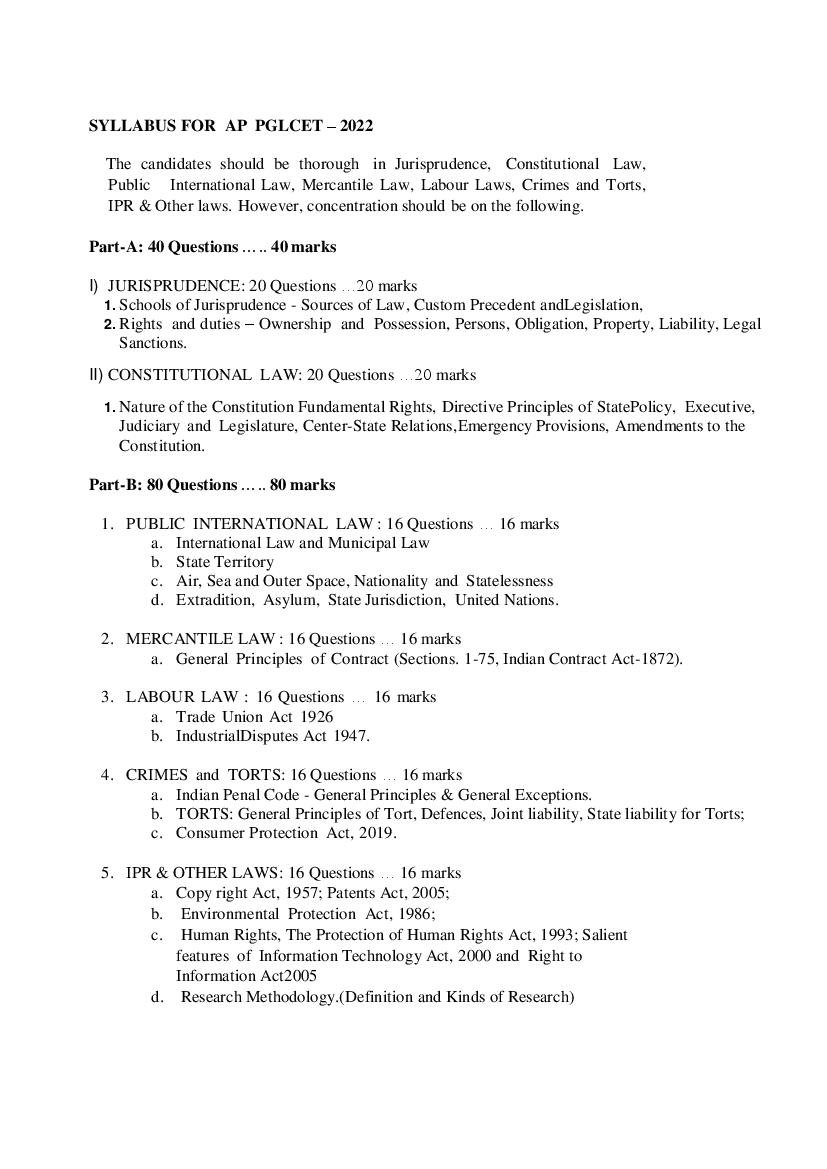 SYLLABUS FOR AP PGLCET – 2022

The candidates should be thorough in Jurisprudence, Constitutional Law, Public International Law, Mercantile Law, Labour Laws, Crimes and Torts, IPR & Other laws. However, concentration should be on the following.

Part-A: 40 Questions ….. 40 marks

I) JURISPRUDENCE: 20 Questions …20 marks
1. Schools of Jurisprudence - Sources of Law, Custom Precedent andLegislation,
2. Rights and duties – Ownership and Possession, Persons, Obligation, Property, Liability, Legal Sanctions.

II) CONSTITUTIONAL LAW: 20 Questions …20 marks
1. Nature of the Constitution Fundamental Rights, Directive Principles of StatePolicy, Executive, Judiciary and Legislature, Center-State Relations,Emergency Provisions, Amendments to the Constitution.

Part-B: 80 Questions ….. 80 marks

1. PUBLIC INTERNATIONAL LAW : 16 Questions … 16 marks
a. International Law and Municipal Law
b. State Territory
c. Air, Sea and Outer Space, Nationality and Statelessness
d. Extradition, Asylum, State Jurisdiction, United Nations.

2. MERCANTILE LAW : 16 Questions … 16 marks
a. General Principles of Contract (Sections. 1-75, Indian Contract Act-1872).

3. LABOUR LAW : 16 Questions … 16 marks
a. Trade Union Act 1926
b. IndustrialDisputes Act 1947.

4. CRIMES and TORTS: 16 Questions … 16 marks
a. Indian Penal Code - General Principles & General Exceptions.
b. TORTS: General Principles of Tort, Defences, Joint liability, State liability for Torts;
c. Consumer Protection Act, 2019.

5. IPR & OTHER LAWS: 16 Questions … 16 marks
a. Copy right Act, 1957; Patents Act, 2005;
b. Environmental Protection Act, 1986;
c. Human Rights, The Protection of Human Rights Act, 1993; Salient features of Information Technology Act, 2000 and Right to Information Act2005
d. Research Methodology.(Definition and Kinds of Research)